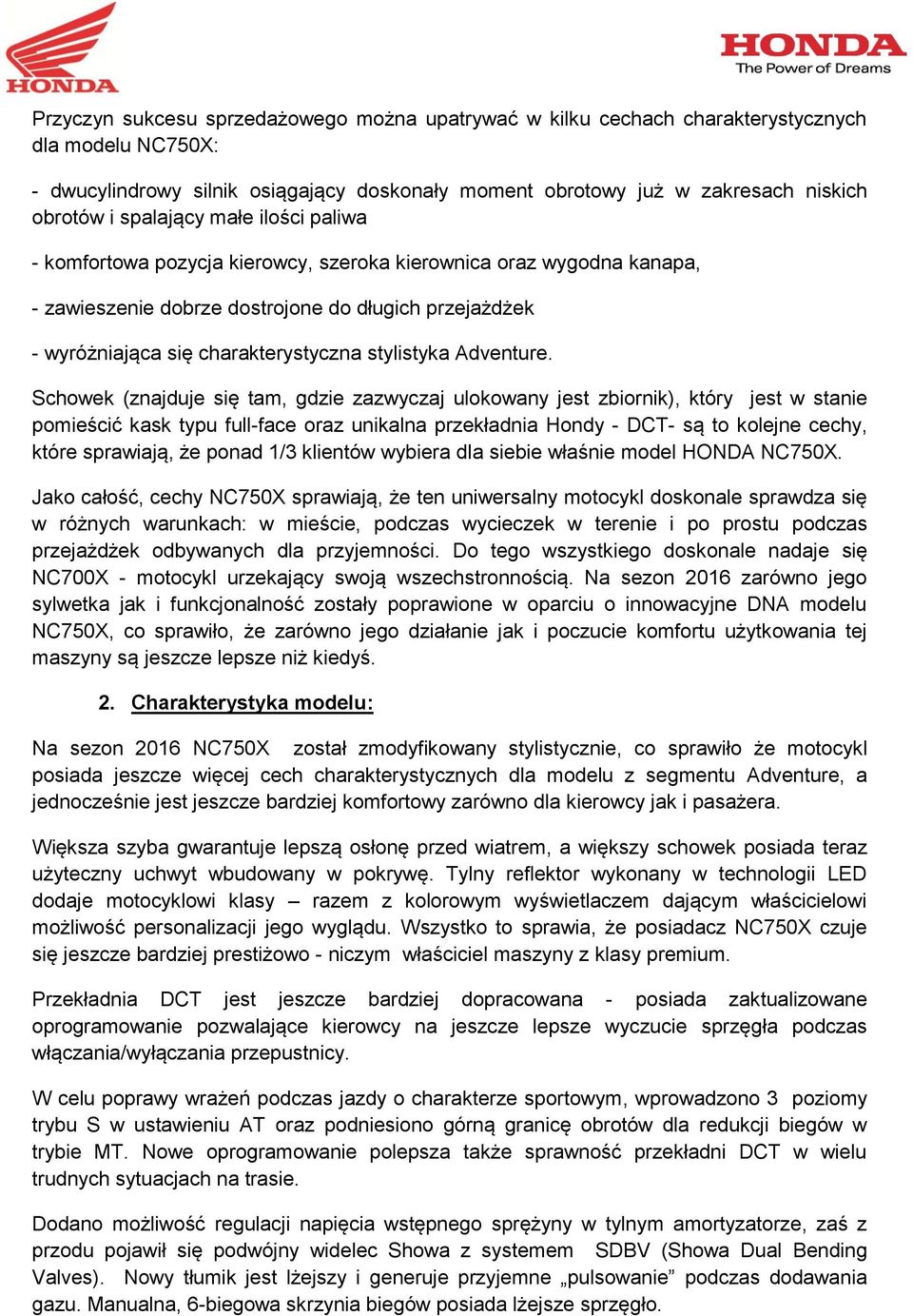 HONDA

HONDA
The Power of Dreams

Przyczyn sukcesu sprzedażowego można upatrywać w kilku cechach charakterystycznych dla modelu NC750X:

- dwucylindrowy silnik osiągający doskonały moment obrotowy już w zakresach niskich obrotów i spalający małe ilości paliwa

- komfortowa pozycja kierowcy, szeroka kierownica oraz wygodna kanapa,

- zawieszenie dobrze dostrojone do długich przejażdżek

- wyróżniająca się charakterystyczna stylistyka Adventure.

Schowek (znajduje się tam, gdzie zazwyczaj ulokowany jest zbiornik), który jest w stanie pomieścić kask typu full-face oraz unikalna przekładnia Hondy - DCT- są to kolejne cechy, które sprawiają, że ponad 1/3 klientów wybiera dla siebie właśnie model HONDA NC750X.

Jako całość, cechy NC750X sprawiają, że ten uniwersalny motocykl doskonale sprawdza się w różnych warunkach: w mieście, podczas wycieczek w terenie i po prostu podczas przejażdżek odbywanych dla przyjemności. Do tego wszystkiego doskonale nadaje się NC700X - motocykl urzekający swoją wszechstronnością. Na sezon 2016 zarówno jego sylwetka jak i funkcjonalność zostały poprawione w oparciu o innowacyjne DNA modelu NC750X, co sprawiło, że zarówno jego działanie jak i poczucie komfortu użytkowania tej maszyny są jeszcze lepsze niż kiedyś.

2. Charakterystyka modelu:

Na sezon 2016 NC750X został zmodyfikowany stylistycznie, co sprawiło że motocykl posiada jeszcze więcej cech charakterystycznych dla modelu z segmentu Adventure, a jednocześnie jest jeszcze bardziej komfortowy zarówno dla kierowcy jak i pasażera.

Większa szyba gwarantuje lepszą osłonę przed wiatrem, a większy schowek posiada teraz użyteczny uchwyt wbudowany w pokrywę. Tylny reflektor wykonany w technologii LED dodaje motocyklowi klasy – razem z kolorowym wyświetlaczem dającym właścicielowi możliwość personalizacji jego wyglądu. Wszystko to sprawia, że posiadacz NC750X czuje się jeszcze bardziej prestiżowo - niczym właściciel maszyny z klasy premium.

Przekładnia DCT jest jeszcze bardziej dopracowana - posiada zaktualizowane oprogramowanie pozwalające kierowcy na jeszcze lepsze wyczucie sprzęgła podczas włączania/wyłączania przepustnicy.

W celu poprawy wrażeń podczas jazdy o charakterze sportowym, wprowadzono 3 poziomy trybu S w ustawieniu AT oraz podniesiono górną granicę obrotów dla redukcji biegów w trybie MT. Nowe oprogramowanie polepsza także sprawność przekładni DCT w wielu trudnych sytuacjach na trasie.

Dodano możliwość regulacji napięcia wstępnego sprężyny w tylnym amortyzatorze, zaś z przodu pojawił się podwójny widelec Showa z systemem SDBV (Showa Dual Bending Valves). Nowy tłumik jest lżejszy i generuje przyjemne „pulsowanie” podczas dodawania gazu. Manualna, 6-biegowa skrzynia biegów posiada lżejsze sprzęgło.